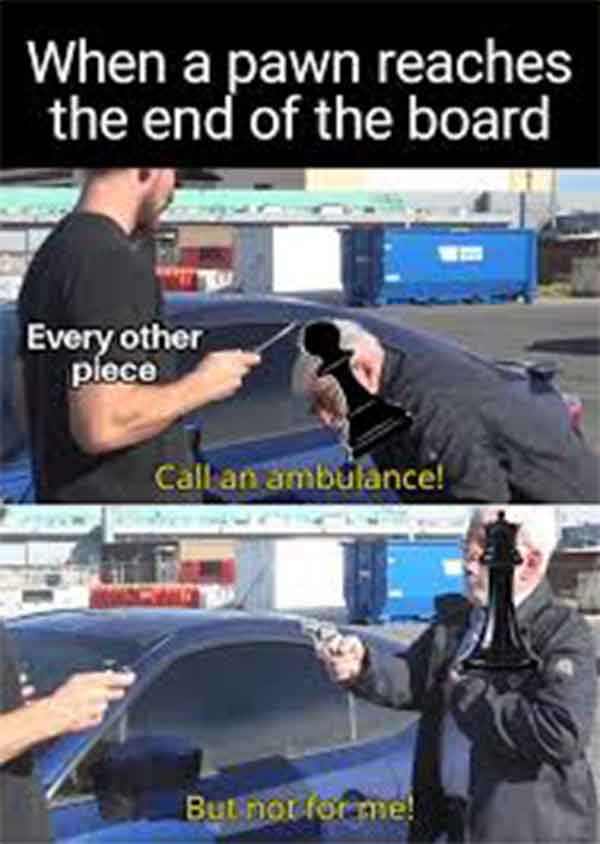 When a pawn reaches the end of the board

Every other piece

Call an ambulance!

But not for me!